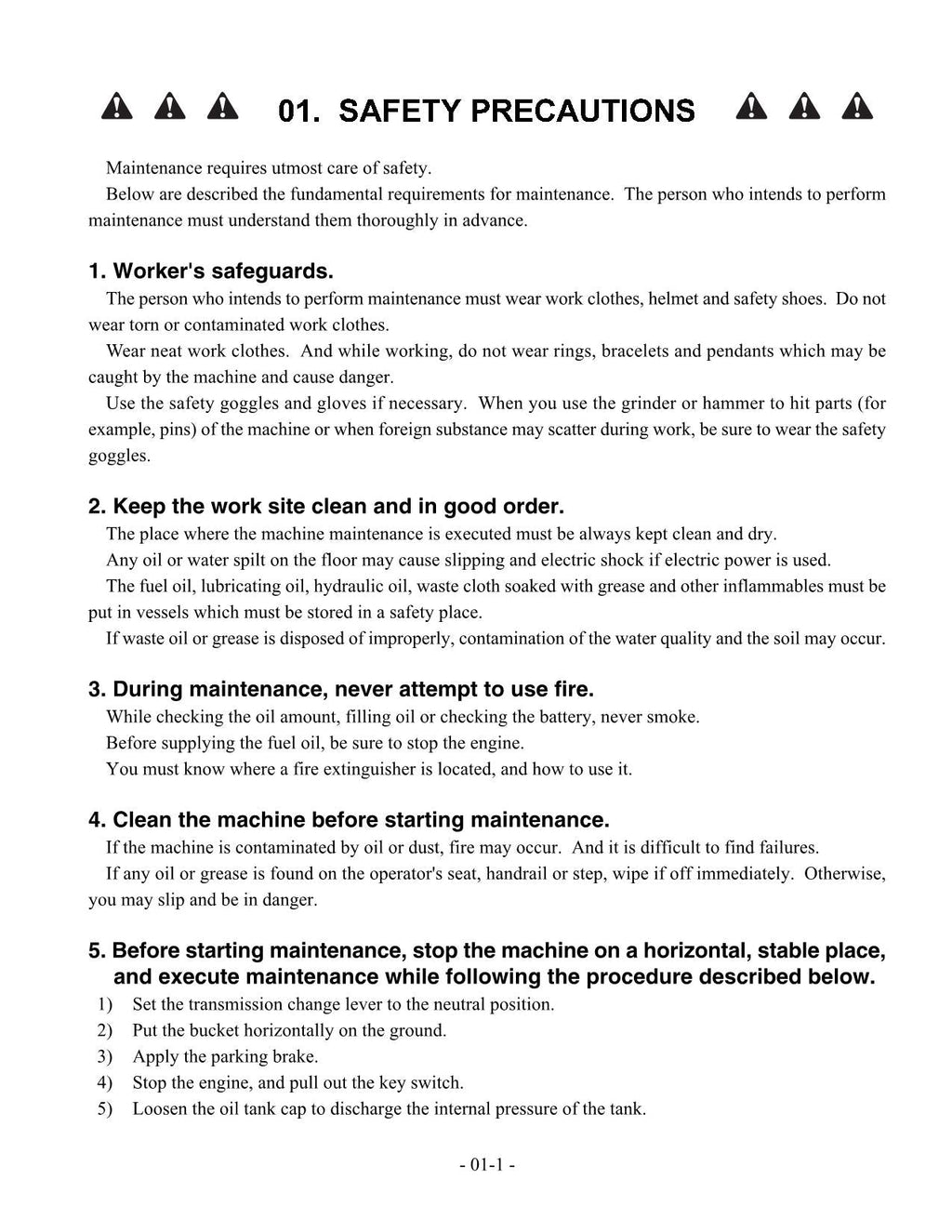 01. SAFETY PRECAUTIONS

Maintenance requires utmost care of safety.

Below are described the fundamental requirements for maintenance. The person who intends to perform maintenance must understand them thoroughly in advance.

1. Worker's safeguards.

The person who intends to perform maintenance must wear work clothes, helmet and safety shoes. Do not wear torn or contaminated work clothes.

Wear neat work clothes. And while working, do not wear rings, bracelets and pendants which may be caught by the machine and cause danger.

Use the safety goggles and gloves if necessary. When you use the grinder or hammer to hit parts (for example, pins) of the machine or when foreign substance may scatter during work, be sure to wear the safety goggles.

2. Keep the work site clean and in good order.

The place where the machine maintenance is executed must be always kept clean and dry.

Any oil or water spilt on the floor may cause slipping and electric shock if electric power is used.

The fuel oil, lubricating oil, hydraulic oil, waste cloth soaked with grease and other inflammables must be put in vessels which must be stored in a safety place.

If waste oil or grease is disposed of improperly, contamination of the water quality and the soil may occur.

3. During maintenance, never attempt to use fire.

While checking the oil amount, filling oil or checking the battery, never smoke.

Before supplying the fuel oil, be sure to stop the engine.

You must know where a fire extinguisher is located, and how to use it.

4. Clean the machine before starting maintenance.

If the machine is contaminated by oil or dust, fire may occur. And it is difficult to find failures.

If any oil or grease is found on the operator's seat, handrail or step, wipe if off immediately. Otherwise, you may slip and be in danger.

5. Before starting maintenance, stop the machine on a horizontal, stable place, and execute maintenance while following the procedure described below.

1) Set the transmission change lever to the neutral position.
2) Put the bucket horizontally on the ground.
3) Apply the parking brake.
4) Stop the engine, and pull out the key switch.
5) Loosen the oil tank cap to discharge the internal pressure of the tank.

- 01-1 -